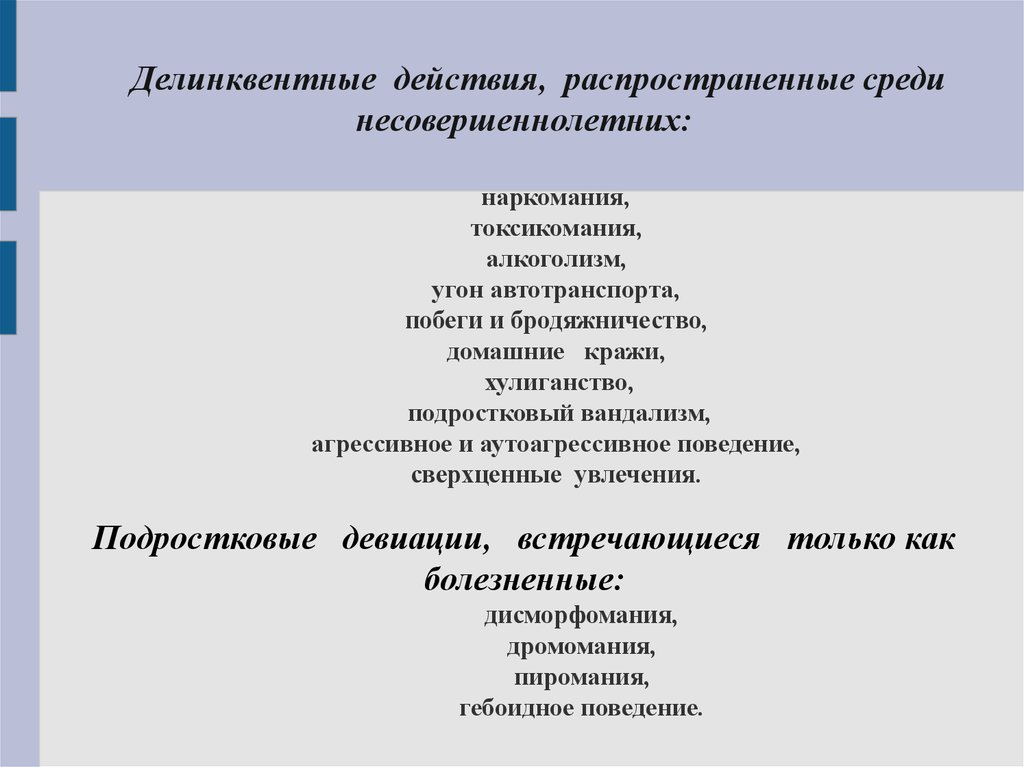 Делинквентные действия, распространенные среди несовершеннолетних:

наркомания,
токсикомания,
алкоголизм,
угон автотранспорта,
побеги и бродяжничество,
домашние кражи,
хулиганство,
подростковый вандализм,
агрессивное и аутоагрессивное поведение,
сверхценные увлечения.

Подростковые девиации, встречающиеся только как болезненные:

дисморфомания,
дромомания,
пиромания,
гебоидное поведение.